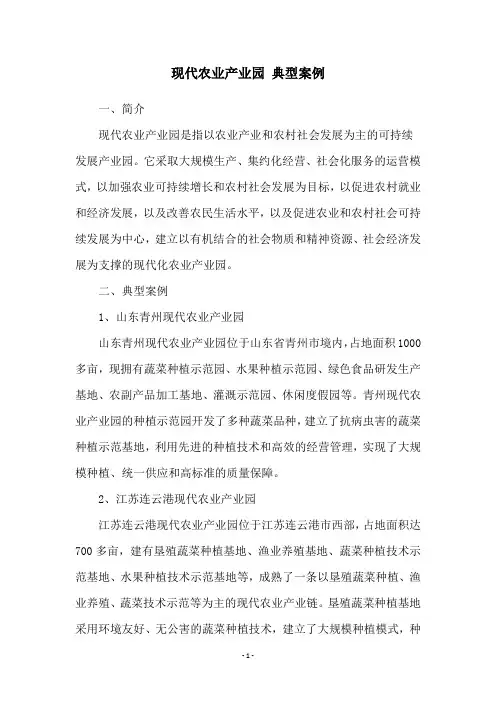 现代农业产业园 典型案例

一、简介

现代农业产业园是指以农业产业和农村社会发展为主的可持续发展产业园。它采取大规模生产、集约化经营、社会化服务的运营模式，以加强农业可持续增长和农村社会发展为目标，以促进农村就业和经济发展，以及改善农民生活水平，以及促进农业和农村社会可持续发展为中心，建立以有机结合的社会物质和精神资源、社会经济发展为支撑的现代化农业产业园。

二、典型案例

1、山东青州现代农业产业园

山东青州现代农业产业园位于山东省青州市境内，占地面积1000多亩，现拥有蔬菜种植示范园、水果种植示范园、绿色食品研发生产基地、农副产品加工基地、灌溉示范园、休闲度假园等。青州现代农业产业园的种植示范园开发了多种蔬菜品种，建立了抗病虫害的蔬菜种植示范基地，利用先进的种植技术和高效的经营管理，实现了大规模种植、统一供应和高标准的质量保障。

2、江苏连云港现代农业产业园

江苏连云港现代农业产业园位于江苏连云港市西部，占地面积达700多亩，建有垦殖蔬菜种植基地、渔业养殖基地、蔬菜种植技术示范基地、水果种植技术示范基地等，成熟了一条以垦殖蔬菜种植、渔业养殖、蔬菜技术示范等为主的现代农业产业链。垦殖蔬菜种植基地采用环境友好、无公害的蔬菜种植技术，建立了大规模种植模式，种

- 1 -